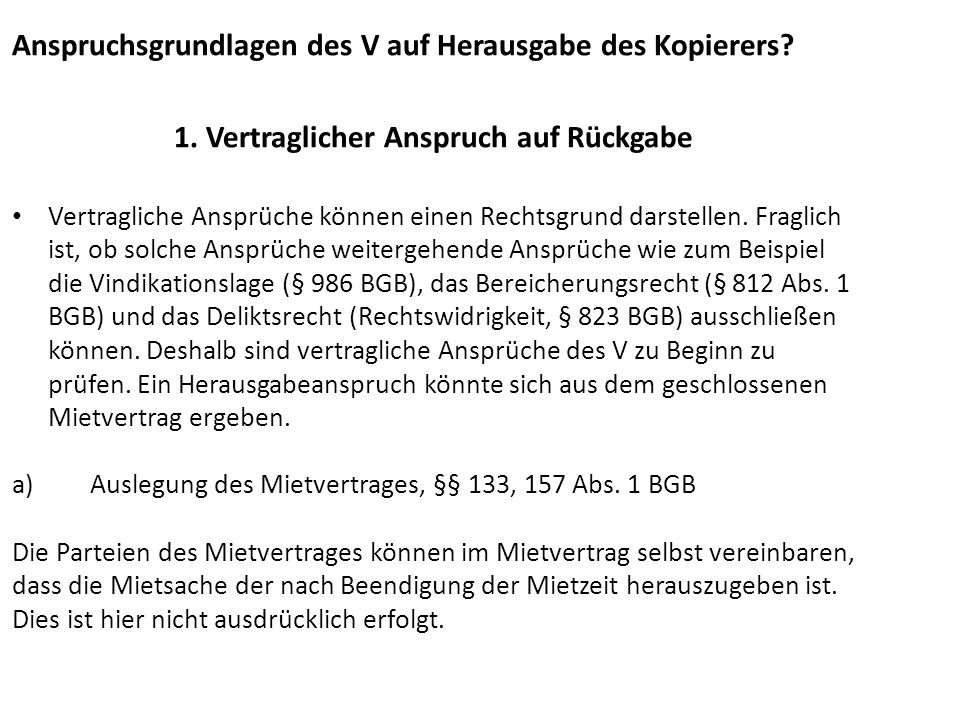 Anspruchsgrundlagen des V auf Herausgabe des Kopierers?

1. Vertraglicher Anspruch auf Rückgabe

• Vertragliche Ansprüche können einen Rechtsgrund darstellen. Fraglich ist, ob solche Ansprüche weitergehende Ansprüche wie zum Beispiel die Vindikationslage (§ 986 BGB), das Bereicherungsrecht (§ 812 Abs. 1 BGB) und das Deliktsrecht (Rechtswidrigkeit, § 823 BGB) ausschließen können. Deshalb sind vertragliche Ansprüche des V zu Beginn zu prüfen. Ein Herausgabeanspruch könnte sich aus dem geschlossenen Mietvertrag ergeben.

a) Auslegung des Mietvertrages, §§ 133, 157 Abs. 1 BGB

Die Parteien des Mietvertrages können im Mietvertrag selbst vereinbaren, dass die Mietsache der nach Beendigung der Mietzeit herauszugeben ist. Dies ist hier nicht ausdrücklich erfolgt.